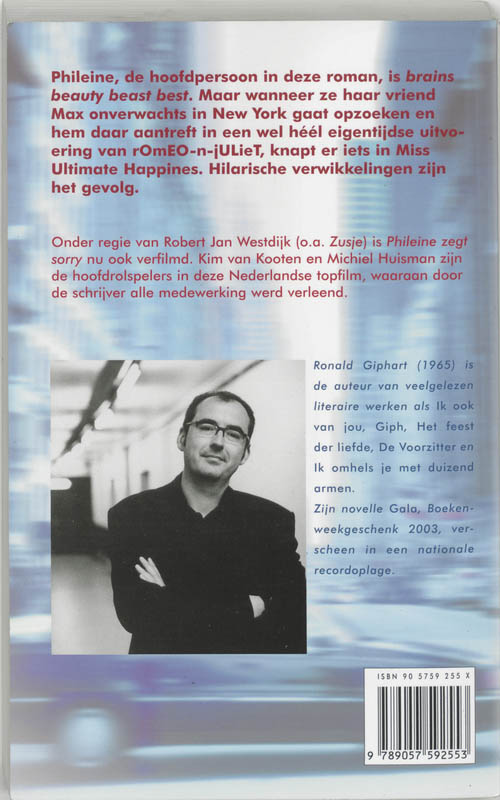 Phileine, de hoofdpersoon in deze roman, is brains beauty beast best. Maar wanneer ze haar vriend Max onverwachts in New York gaat opzoeken en hem daar aantreft in een wel héél eigentijdse uitvoering van rOmEO-n-jULieT, knapt er iets in Miss Ultimate Happines. Hilarische verwikkelingen zijn het gevolg.

Onder regie van Robert Jan Westdijk (o.a. Zusje) is Phileine zegt sorry nu ook verfilmd. Kim van Kooten en Michiel Huisman zijn de hoofdrolspelers in deze Nederlandse topfilm, waaraan door de schrijver alle medewerking werd verleend.

Ronald Giphart (1965) is de auteur van veelgelezen literaire werken als Ik ook van jou, Giph, Het feest der liefde, De Voorzitter en Ik omhels je met duizend armen.

Zijn novelle Gala, Boekenweekgeschenk 2003, verscheen in een nationale recordoplage.

ISBN 90 5759 255 X

9 789057 592553